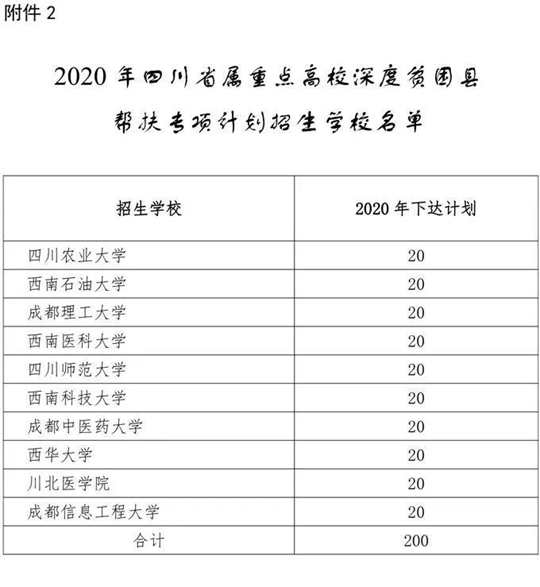 附件 2

2020 年四川省属重点高校深度贫困县帮扶专项计划招生学校名单

| 招生学校 | 2020 年下达计划 |
|---|---|
| 四川农业大学 | 20 |
| 西南石油大学 | 20 |
| 成都理工大学 | 20 |
| 西南医科大学 | 20 |
| 四川师范大学 | 20 |
| 西南科技大学 | 20 |
| 成都中医药大学 | 20 |
| 西华大学 | 20 |
| 川北医学院 | 20 |
| 成都信息工程大学 | 20 |
| 合计 | 200 |